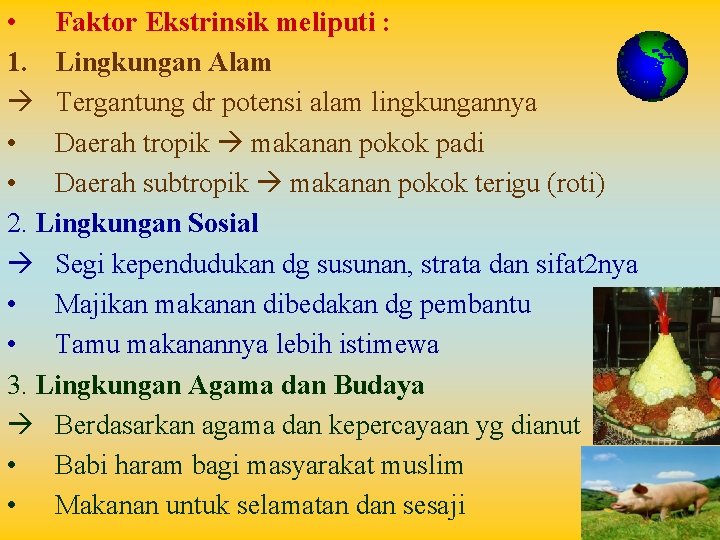 • Faktor Ekstrinsik meliputi :

1. Lingkungan Alam

→ Tergantung dr potensi alam lingkungannya

• Daerah tropik → makanan pokok padi

• Daerah subtropik → makanan pokok terigu (roti)

2. Lingkungan Sosial

→ Segi kependudukan dg susunan, strata dan sifat2nya

• Majikan makanan dibedakan dg pembantu

• Tamu makanannya lebih istimewa

3. Lingkungan Agama dan Budaya

→ Berdasarkan agama dan kepercayaan yg dianut

• Babi haram bagi masyarakat muslim

• Makanan untuk selamatan dan sesaji